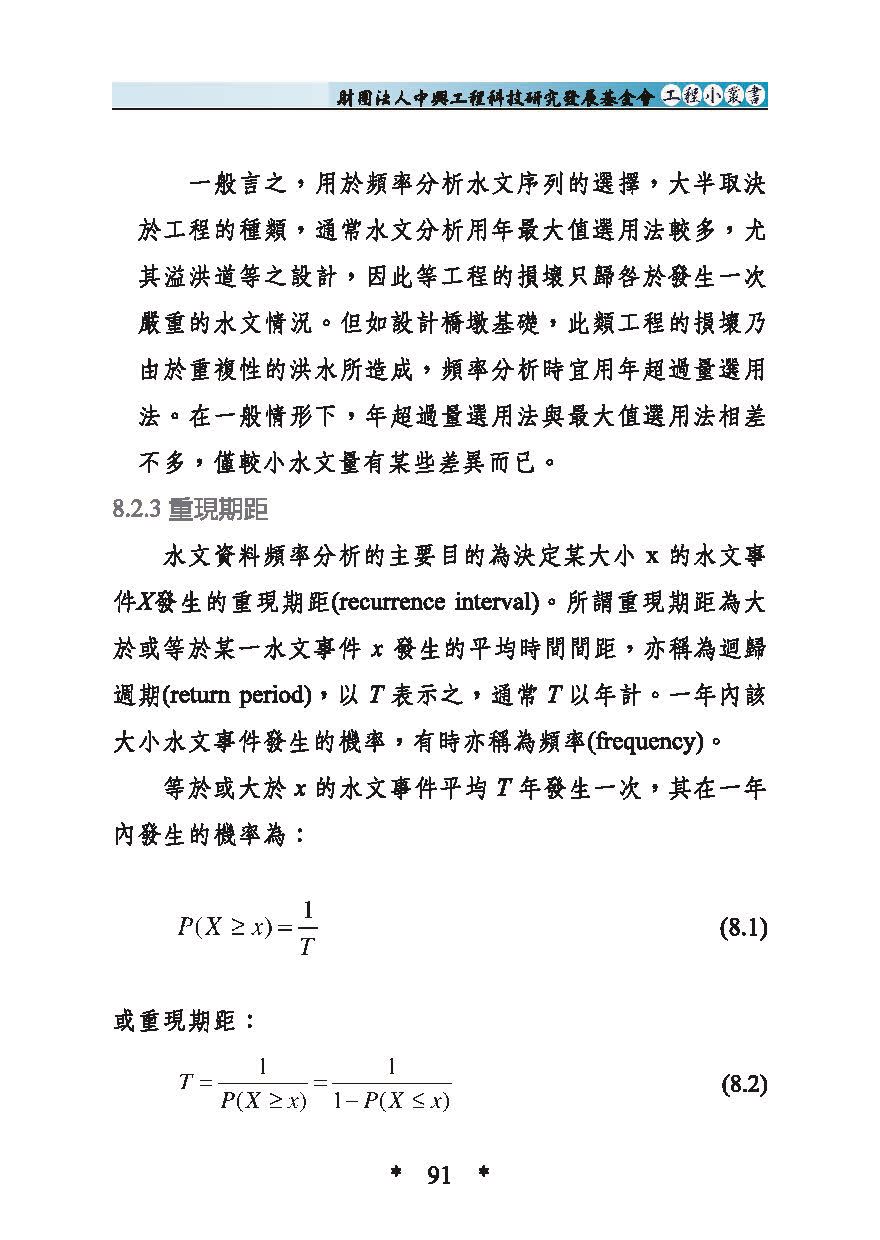 財團法人中興工程科技研究發展基金會 工程小叢書

一般言之，用於頻率分析水文序列的選擇，大半取決於工程的種類，通常水文分析用年最大值選用法較多，尤其溢洪道等之設計，因此等工程的損壞只歸咎於發生一次嚴重的水文情況。但如設計橋墩基礎，此類工程的損壞乃由於重複性的洪水所造成，頻率分析時宜用年超過量選用法。在一般情形下，年超過量選用法與最大值選用法相差不多，僅較小水文量有某些差異而已。

8.2.3 重現期距

水文資料頻率分析的主要目的為決定某大小 x 的水文事件$X$發生的重現期距(recurrence interval)。所謂重現期距為大於或等於某一水文事件 $x$ 發生的平均時間間距，亦稱為迴歸週期(return period)，以 $T$ 表示之，通常 $T$ 以年計。一年內該大小水文事件發生的機率，有時亦稱為頻率(frequency)。

等於或大於 $x$ 的水文事件平均 $T$ 年發生一次，其在一年內發生的機率為：

$P(X \geq x) = \frac{1}{T}$ (8.1)

或重現期距：

$T = \frac{1}{P(X \geq x)} = \frac{1}{1 - P(X \leq x)}$ (8.2)

* 91 *